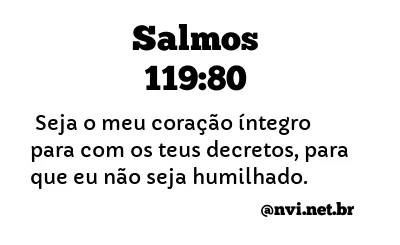 Salmos
119:80

Seja o meu coração íntegro para com os teus decretos, para que eu não seja humilhado.

@nvi.net.br